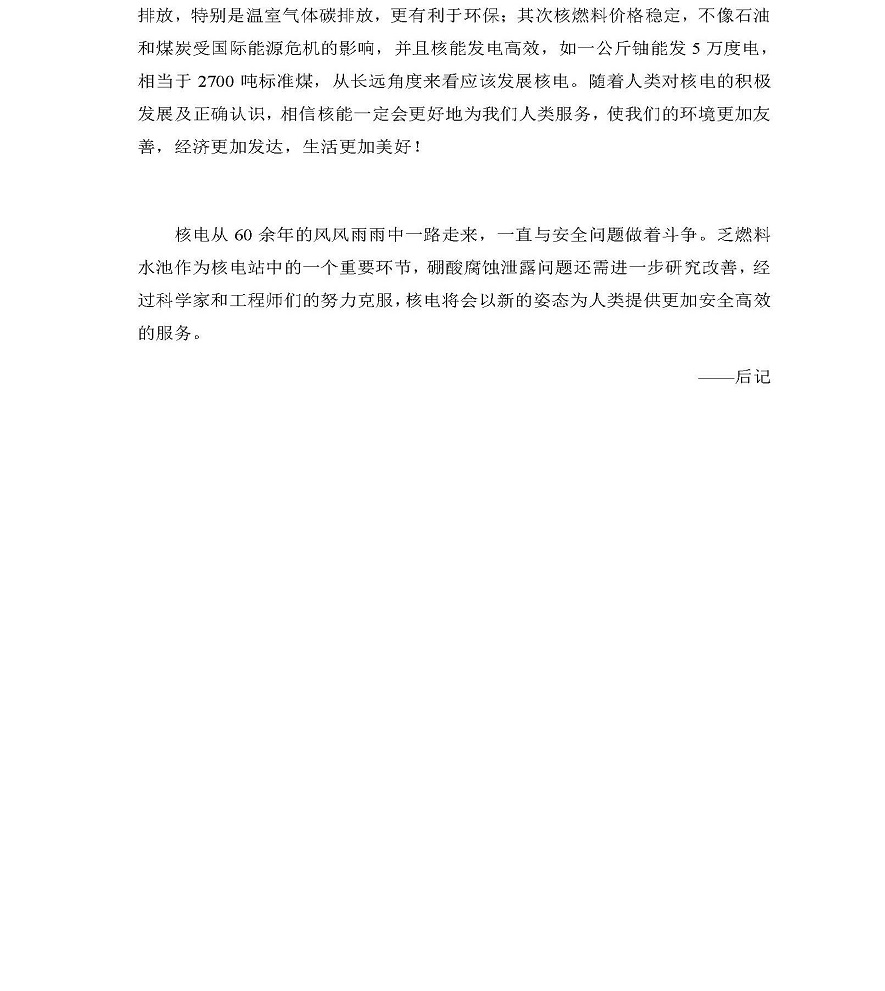 排放，特别是温室气体碳排放，更有利于环保；其次核燃料价格稳定，不像石油和煤炭受国际能源危机的影响，并且核能发电高效，如一公斤铀能发 5 万度电，相当于 2700 吨标准煤，从长远角度来看应该发展核电。随着人类对核电的积极发展及正确认识，相信核能一定会更好地为我们人类服务，使我们的环境更加友善，经济更加发达，生活更加美好！

核电从 60 余年的风风雨雨中一路走来，一直与安全问题做着斗争。乏燃料水池作为核电站中的一个重要环节，硼酸腐蚀泄露问题还需进一步研究改善，经过科学家和工程师们的努力克服，核电将会以新的姿态为人类提供更加安全高效的服务。

——后记